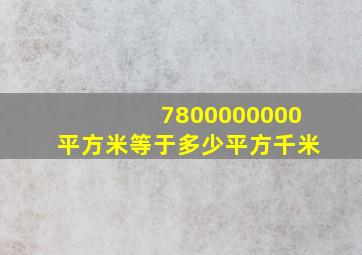 7800000000
平方米等于多少平方千米